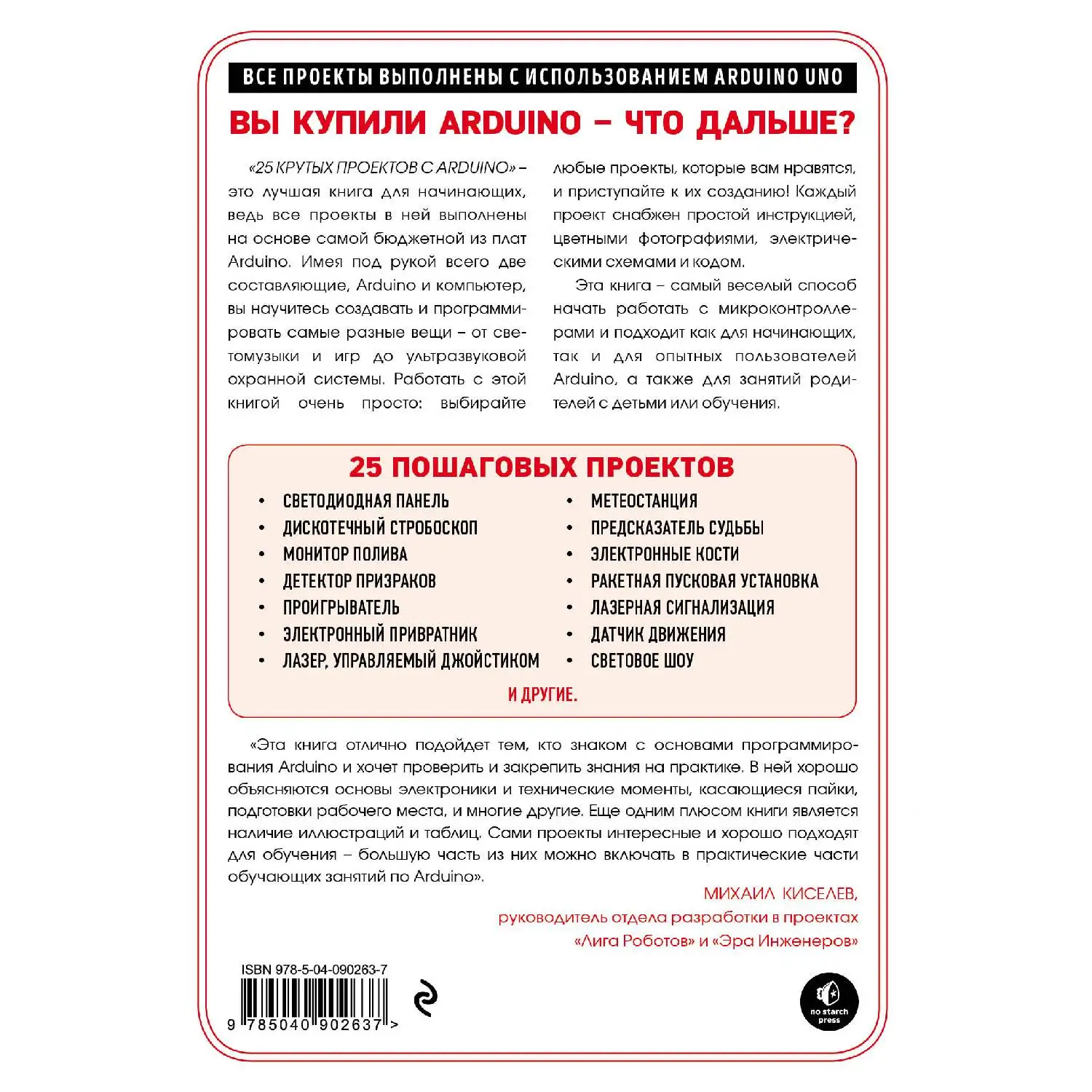 ВСЕ ПРОЕКТЫ ВЫПОЛНЕНЫ С ИСПОЛЬЗОВАНИЕМ ARDUINO UNO

ВЫ КУПИЛИ ARDUINO – ЧТО ДАЛЬШЕ?

«25 КРУТЫХ ПРОЕКТОВ С ARDUINO» – это лучшая книга для начинающих, ведь все проекты в ней выполнены на основе самой бюджетной из плат Arduino. Имея под рукой всего две составляющие, Arduino и компьютер, вы научитесь создавать и программировать самые разные вещи – от светомузыки и игр до ультразвуковой охранной системы. Работать с этой книгой очень просто: выбирайте любые проекты, которые вам нравятся, и приступайте к их созданию! Каждый проект снабжен простой инструкцией, цветными фотографиями, электрическими схемами и кодом.

Эта книга – самый веселый способ начать работать с микроконтроллерами и подходит как для начинающих, так и для опытных пользователей Arduino, а также для занятий родителей с детьми или обучения.

25 ПОШАГОВЫХ ПРОЕКТОВ

• СВЕТОДИОДНАЯ ПАНЕЛЬ
• ДИСКОТЕЧНЫЙ СТРОБОСКОП
• МОНИТОР ПОЛИВА
• ДЕТЕКТОР ПРИЗРАКОВ
• ПРОИГРЫВАТЕЛЬ
• ЭЛЕКТРОННЫЙ ПРИВРАТНИК
• ЛАЗЕР, УПРАВЛЯЕМЫЙ ДЖОЙСТИКОМ

• МЕТЕОСТАНЦИЯ
• ПРЕДСКАЗАТЕЛЬ СУДЬБЫ
• ЭЛЕКТРОННЫЕ КОСТИ
• РАКЕТНАЯ ПУСКОВАЯ УСТАНОВКА
• ЛАЗЕРНАЯ СИГНАЛИЗАЦИЯ
• ДАТЧИК ДВИЖЕНИЯ
• СВЕТОВОЕ ШОУ

И ДРУГИЕ.

«Эта книга отлично подойдет тем, кто знаком с основами программирования Arduino и хочет проверить и закрепить знания на практике. В ней хорошо объясняются основы электроники и технические моменты, касающиеся пайки, подготовки рабочего места, и многие другие. Еще одним плюсом книги является наличие иллюстраций и таблиц. Сами проекты интересные и хорошо подходят для обучения – большую часть из них можно включать в практические части обучающих занятий по Arduino».

МИХАИЛ КИСЕЛЕВ,
руководитель отдела разработки в проектах «Лига Роботов» и «Эра Инженеров»

ISBN 978-5-04-090263-7
9 785040 902637 >

no starch press